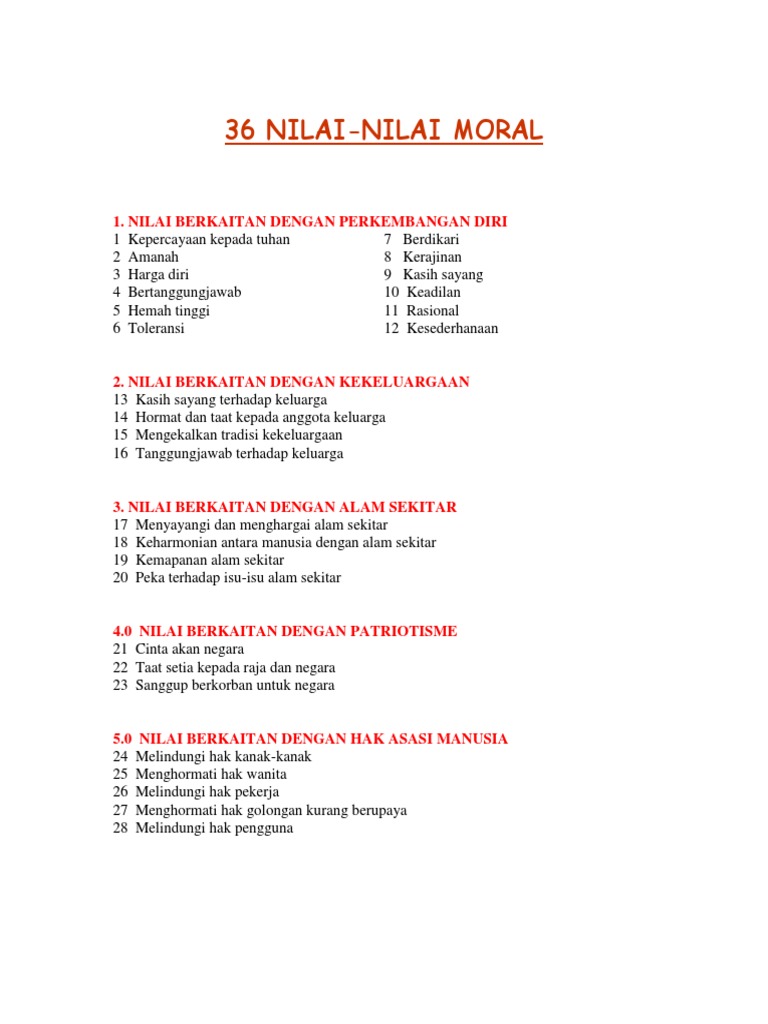 36 NILAI-NILAI MORAL

1. NILAI BERKAITAN DENGAN PERKEMBANGAN DIRI
1 Kepercayaan kepada tuhan
2 Amanah
3 Harga diri
4 Bertanggungjawab
5 Hemah tinggi
6 Toleransi

7 Berdikari
8 Kerajinan
9 Kasih sayang
10 Keadilan
11 Rasional
12 Kesederhanaan

2. NILAI BERKAITAN DENGAN KEKELUARGAAN
13 Kasih sayang terhadap keluarga
14 Hormat dan taat kepada anggota keluarga
15 Mengekalkan tradisi kekeluargaan
16 Tanggungjawab terhadap keluarga

3. NILAI BERKAITAN DENGAN ALAM SEKITAR
17 Menyayangi dan menghargai alam sekitar
18 Keharmonian antara manusia dengan alam sekitar
19 Kemapanan alam sekitar
20 Peka terhadap isu-isu alam sekitar

4.0 NILAI BERKAITAN DENGAN PATRIOTISME
21 Cinta akan negara
22 Taat setia kepada raja dan negara
23 Sanggup berkorban untuk negara

5.0 NILAI BERKAITAN DENGAN HAK ASASI MANUSIA
24 Melindungi hak kanak-kanak
25 Menghormati hak wanita
26 Melindungi hak pekerja
27 Menghormati hak golongan kurang berupaya
28 Melindungi hak pengguna